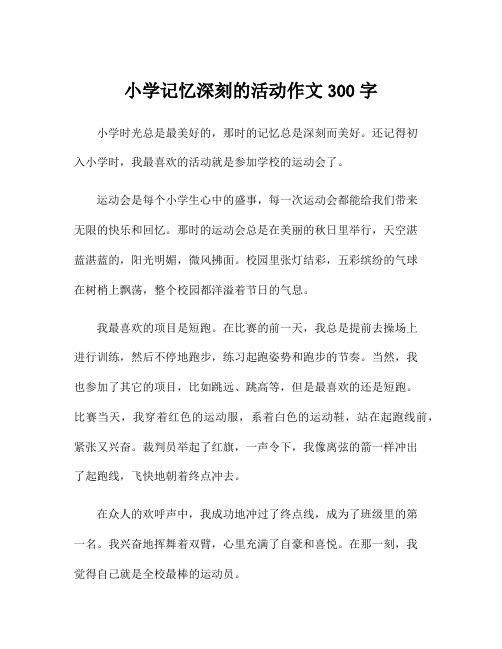 小学记忆深刻的活动作文 300 字

小学时光总是最美好的，那时的记忆总是深刻而美好。还记得初入小学时，我最喜欢的活动就是参加学校的运动会了。

运动会是每个小学生心中的盛事，每一次运动会都能给我们带来无限的快乐和回忆。那时的运动会总是在美丽的秋日里举行，天空湛蓝湛蓝的，阳光明媚，微风拂面。校园里张灯结彩，五彩缤纷的气球在树梢上飘荡，整个校园都洋溢着节日的气息。

我最喜欢的项目是短跑。在比赛的前一天，我总是提前去操场上进行训练，然后不停地跑步，练习起跑姿势和跑步的节奏。当然，我也参加了其它的项目，比如跳远、跳高等，但是最喜欢的还是短跑。比赛当天，我穿着红色的运动服，系着白色的运动鞋，站在起跑线前，紧张又兴奋。裁判员举起了红旗，一声令下，我像离弦的箭一样冲出了起跑线，飞快地朝着终点冲去。

在众人的欢呼声中，我成功地冲过了终点线，成为了班级里的第一名。我兴奋地挥舞着双臂，心里充满了自豪和喜悦。在那一刻，我觉得自己就是全校最棒的运动员。